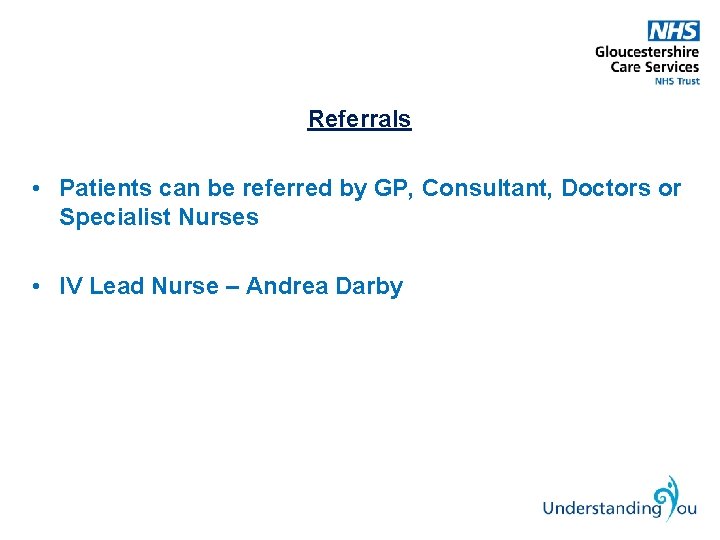 NHS
Gloucestershire
Care Services
NHS Trust

Referrals

• Patients can be referred by GP, Consultant, Doctors or Specialist Nurses

• IV Lead Nurse – Andrea Darby

Understanding You